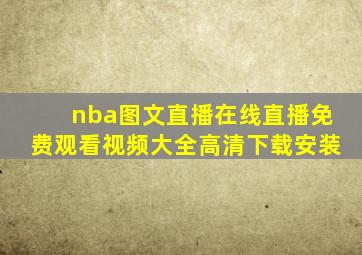 nba图文直播在线直播免费观看视频大全高清下载安装